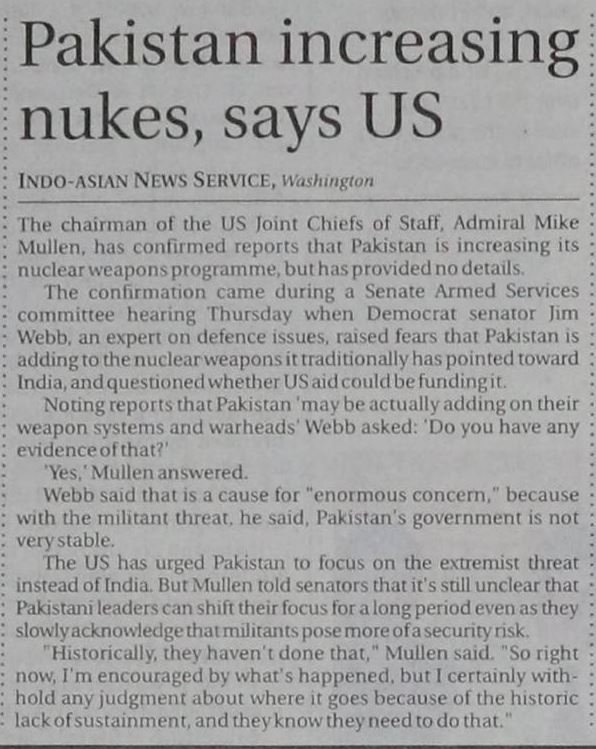 Pakistan increasing nukes, says US

INDO-ASIAN NEWS SERVICE, Washington

The chairman of the US Joint Chiefs of Staff, Admiral Mike Mullen, has confirmed reports that Pakistan is increasing its nuclear weapons programme, but has provided no details.

The confirmation came during a Senate Armed Services committee hearing Thursday when Democrat senator Jim Webb, an expert on defence issues, raised fears that Pakistan is adding to the nuclear weapons it traditionally has pointed toward India, and questioned whether US aid could be funding it.

Noting reports that Pakistan 'may be actually adding on their weapon systems and warheads' Webb asked: 'Do you have any evidence of that?'

'Yes,' Mullen answered.

Webb said that is a cause for "enormous concern," because with the militant threat, he said, Pakistan's government is not very stable.

The US has urged Pakistan to focus on the extremist threat instead of India. But Mullen told senators that it's still unclear that Pakistani leaders can shift their focus for a long period even as they slowly acknowledge that militants pose more of a security risk.

"Historically, they haven't done that," Mullen said. "So right now, I'm encouraged by what's happened, but I certainly withhold any judgment about where it goes because of the historic lack of sustainment, and they know they need to do that."